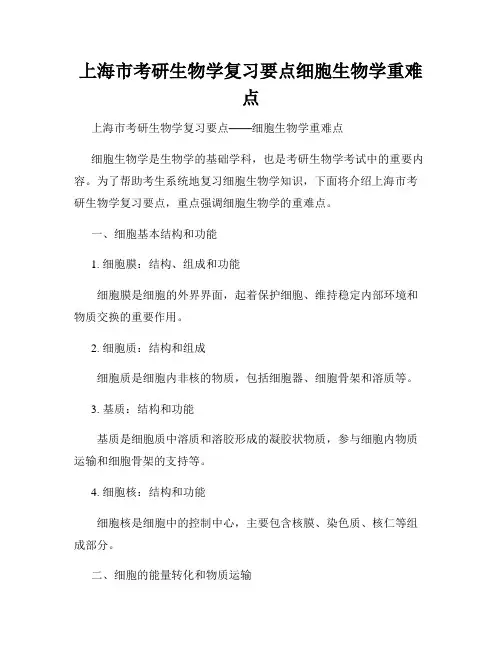 上海市考研生物学复习要点细胞生物学重难点

上海市考研生物学复习要点——细胞生物学重难点

细胞生物学是生物学的基础学科，也是考研生物学考试中的重要内容。为了帮助考生系统地复习细胞生物学知识，下面将介绍上海市考研生物学复习要点，重点强调细胞生物学的重难点。

一、细胞基本结构和功能

1. 细胞膜：结构、组成和功能

细胞膜是细胞的外界界面，起着保护细胞、维持稳定内部环境和物质交换的重要作用。

2. 细胞质：结构和组成

细胞质是细胞内非核的物质，包括细胞器、细胞骨架和溶质等。

3. 基质：结构和功能

基质是细胞质中溶质和溶胶形成的凝胶状物质，参与细胞内物质运输和细胞骨架的支持等。

4. 细胞核：结构和功能

细胞核是细胞中的控制中心，主要包含核膜、染色质、核仁等组成部分。

二、细胞的能量转化和物质运输